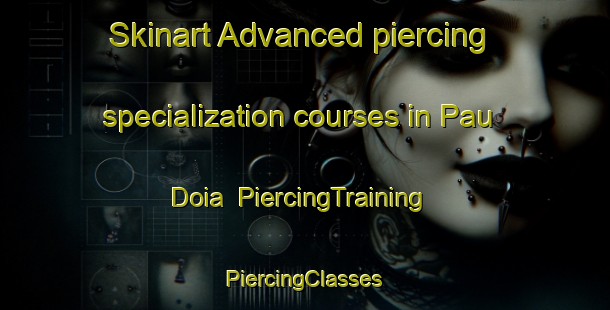 Skinart Advanced piercing specialization courses in Pau Doia PiercingTraining

PiercingClasses